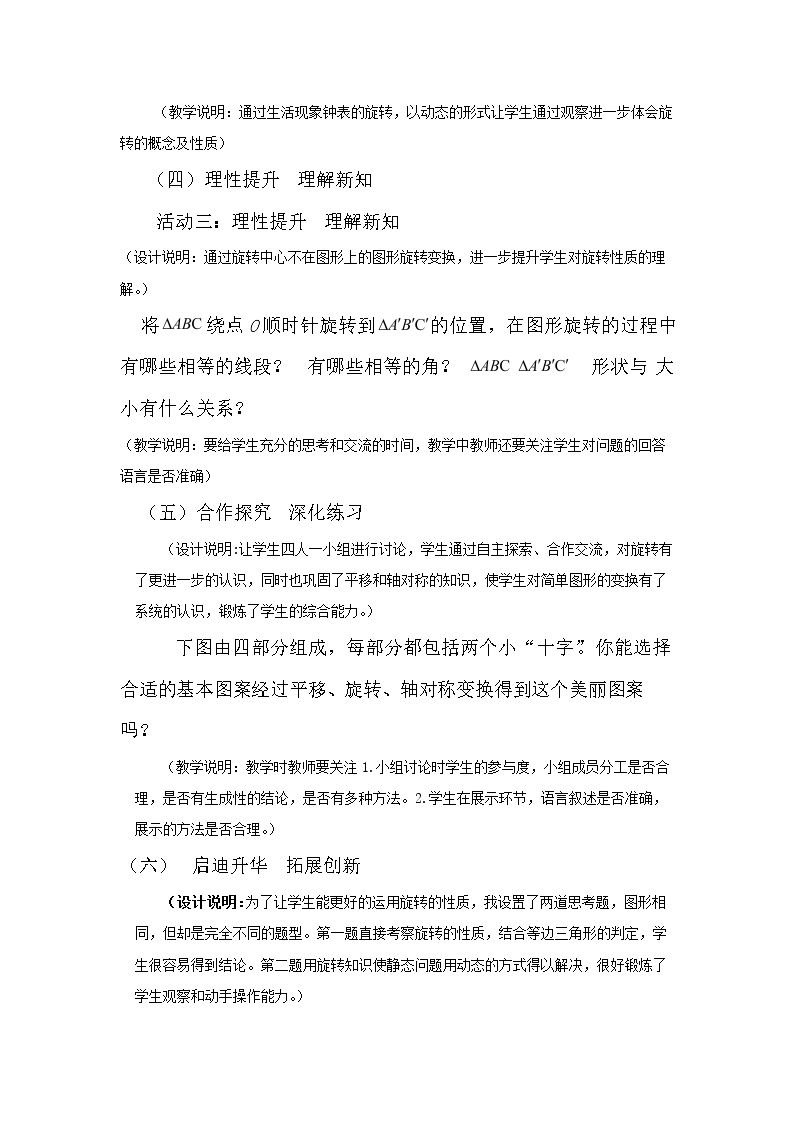 （教学说明：通过生活现象钟表的旋转，以动态的形式让学生通过观察进一步体会旋转的概念及性质）

（四）理性提升 理解新知

活动三：理性提升 理解新知

（设计说明：通过旋转中心不在图形上的图形旋转变换，进一步提升学生对旋转性质的理解。）

将$\Delta ABC$绕点$O$顺时针旋转到$\Delta A'B'C'$的位置，在图形旋转的过程中有哪些相等的线段？ 有哪些相等的角？ $\Delta ABC$ $\Delta A'B'C'$ 形状与大小有什么关系？

（教学说明：要给学生充分的思考和交流的时间，教学中教师还要关注学生对问题的回答语言是否准确）

（五）合作探究 深化练习

（设计说明：让学生四人一小组进行讨论，学生通过自主探索、合作交流，对旋转有了更进一步的认识，同时也巩固了平移和轴对称的知识，使学生对简单图形的变换有了系统的认识，锻炼了学生的综合能力。）

下图由四部分组成，每部分都包括两个小“十字”。你能选择合适的基本图案经过平移、旋转、轴对称变换得到这个美丽图案吗？

（教学说明：教学时教师要关注1.小组讨论时学生的参与度，小组成员分工是否合理，是否有生成性的结论，是否有多种方法。2.学生在展示环节，语言叙述是否准确，展示的方法是否合理。）

（六） 启迪升华 拓展创新

（设计说明：为了让学生能更好的运用旋转的性质，我设置了两道思考题，图形相同，但却是完全不同的题型。第一题直接考察旋转的性质，结合等边三角形的判定，学生很容易得到结论。第二题用旋转知识使静态问题用动态的方式得以解决，很好锻炼了学生观察和动手操作能力。）